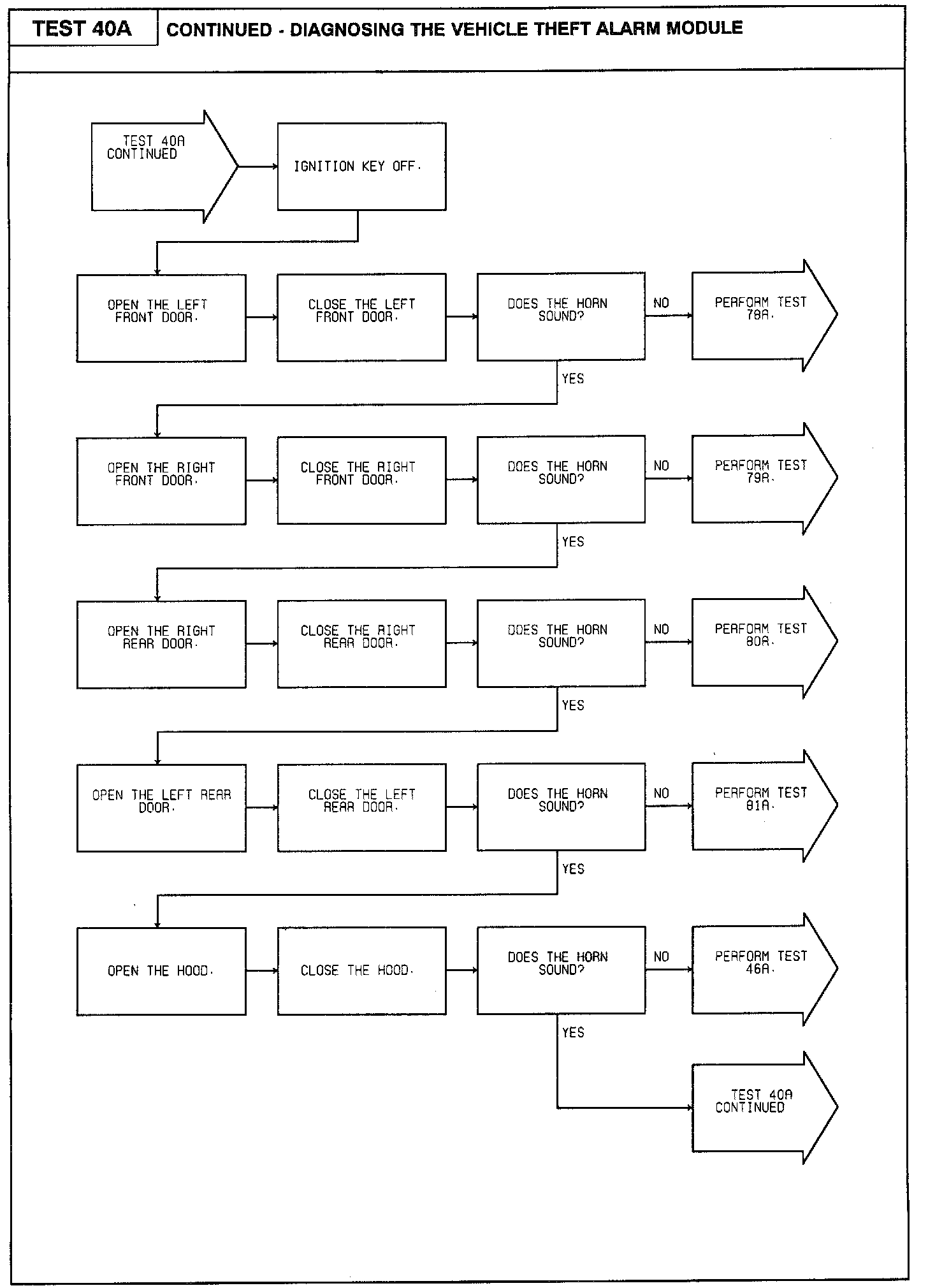 TEST 40A

CONTINUED - DIAGNOSING THE VEHICLE THEFT ALARM MODULE

TEST 40A CONTINUED

IGNITION KEY OFF.

OPEN THE LEFT FRONT DOOR.

CLOSE THE LEFT FRONT DOOR.

DOES THE HORN SOUND?

NO

PERFORM TEST 78A.

YES

OPEN THE RIGHT FRONT DOOR.

CLOSE THE RIGHT FRONT DOOR.

DOES THE HORN SOUND?

NO

PERFORM TEST 79A.

YES

OPEN THE RIGHT REAR DOOR.

CLOSE THE RIGHT REAR DOOR.

DOES THE HORN SOUND?

NO

PERFORM TEST 80A.

YES

OPEN THE LEFT REAR DOOR.

CLOSE THE LEFT REAR DOOR.

DOES THE HORN SOUND?

NO

PERFORM TEST 81A.

YES

OPEN THE HOOD.

CLOSE THE HOOD.

DOES THE HORN SOUND?

NO

PERFORM TEST 46A.

YES

TEST 40A CONTINUED